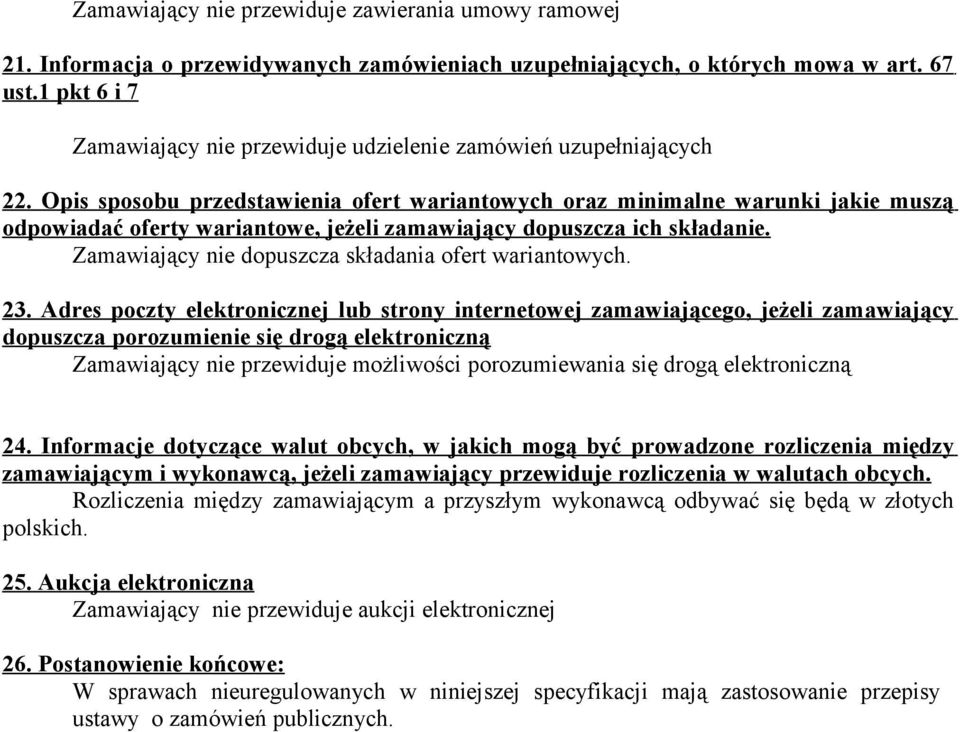 Zamawiający nie przewiduje zawierania umowy ramowej

21. Informacja o przewidywanych zamówieniach uzupełniających, o których mowa w art. 67 ust.1 pkt 6 i 7

Zamawiający nie przewiduje udzielenie zamówień uzupełniających

22. Opis sposobu przedstawienia ofert wariantowych oraz minimalne warunki jakie muszą odpowiadać oferty wariantowe, jeżeli zamawiający dopuszcza ich składanie.
Zamawiający nie dopuszcza składania ofert wariantowych.

23. Adres poczty elektronicznej lub strony internetowej zamawiającego, jeżeli zamawiający dopuszcza porozumienie się drogą elektroniczną
Zamawiający nie przewiduje możliwości porozumiewania się drogą elektroniczną

24. Informacje dotyczące walut obcych, w jakich mogą być prowadzone rozliczenia między zamawiającym i wykonawcą, jeżeli zamawiający przewiduje rozliczenia w walutach obcych.
Rozliczenia między zamawiającym a przyszłym wykonawcą odbywać się będą w złotych polskich.

25. Aukcja elektroniczna
Zamawiający nie przewiduje aukcji elektronicznej

26. Postanowienie końcowe:
W sprawach nieuregulowanych w niniejszej specyfikacji mają zastosowanie przepisy ustawy o zamówień publicznych.